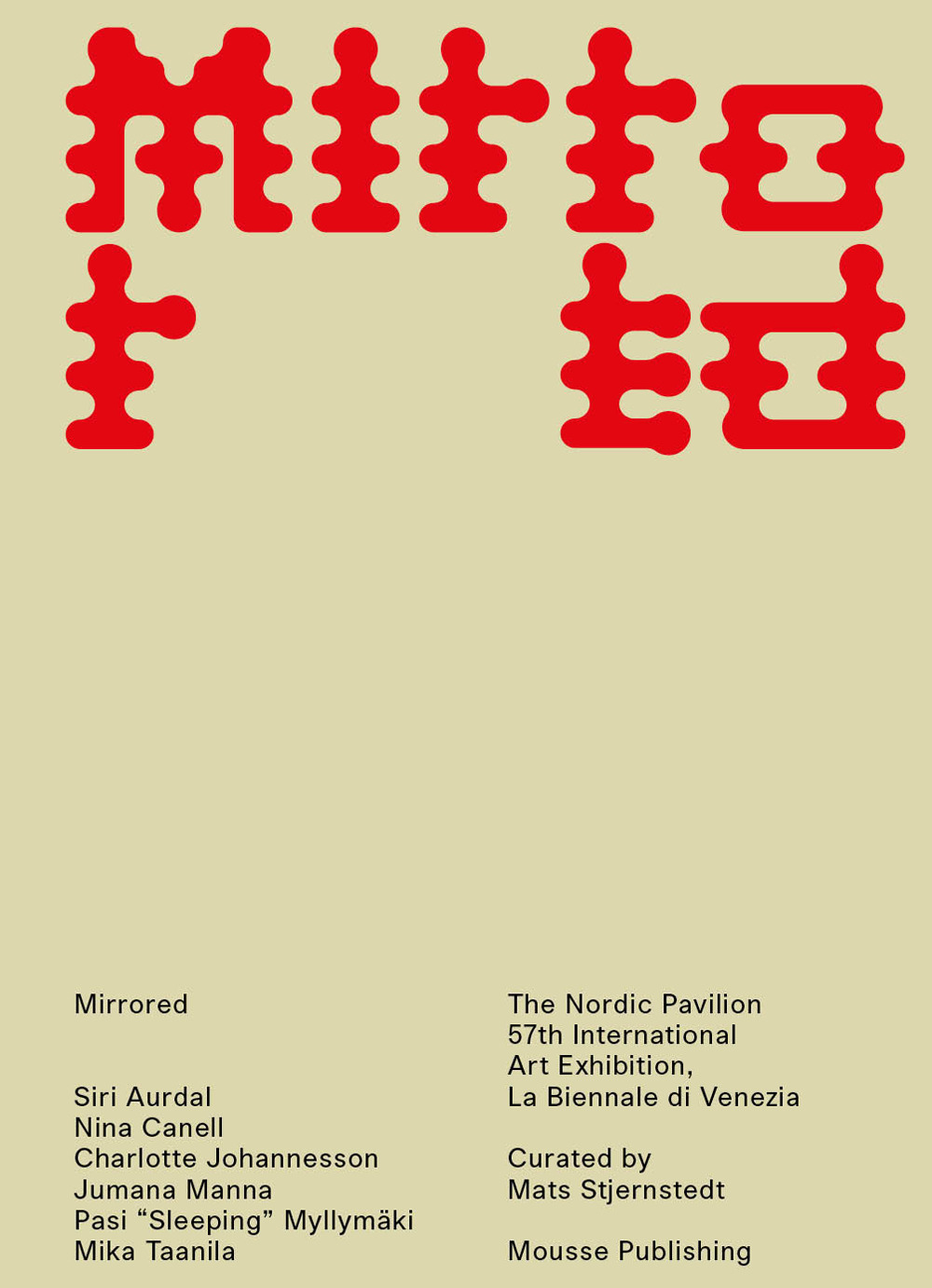 Mirro
r ed

Mirrored

Siri Aurdal
Nina Canell
Charlotte Johannesson
Jumana Manna
Pasi “Sleeping” Myllymäki
Mika Taanila

The Nordic Pavilion
57th International
Art Exhibition,
La Biennale di Venezia

Curated by
Mats Stjernstedt

Mousse Publishing